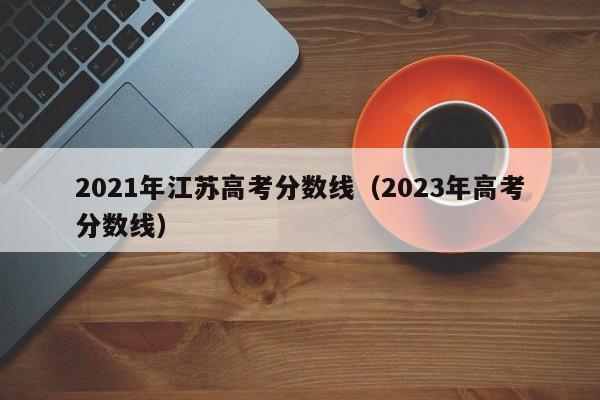 2021年江苏高考分数线（2023年高考分数线）